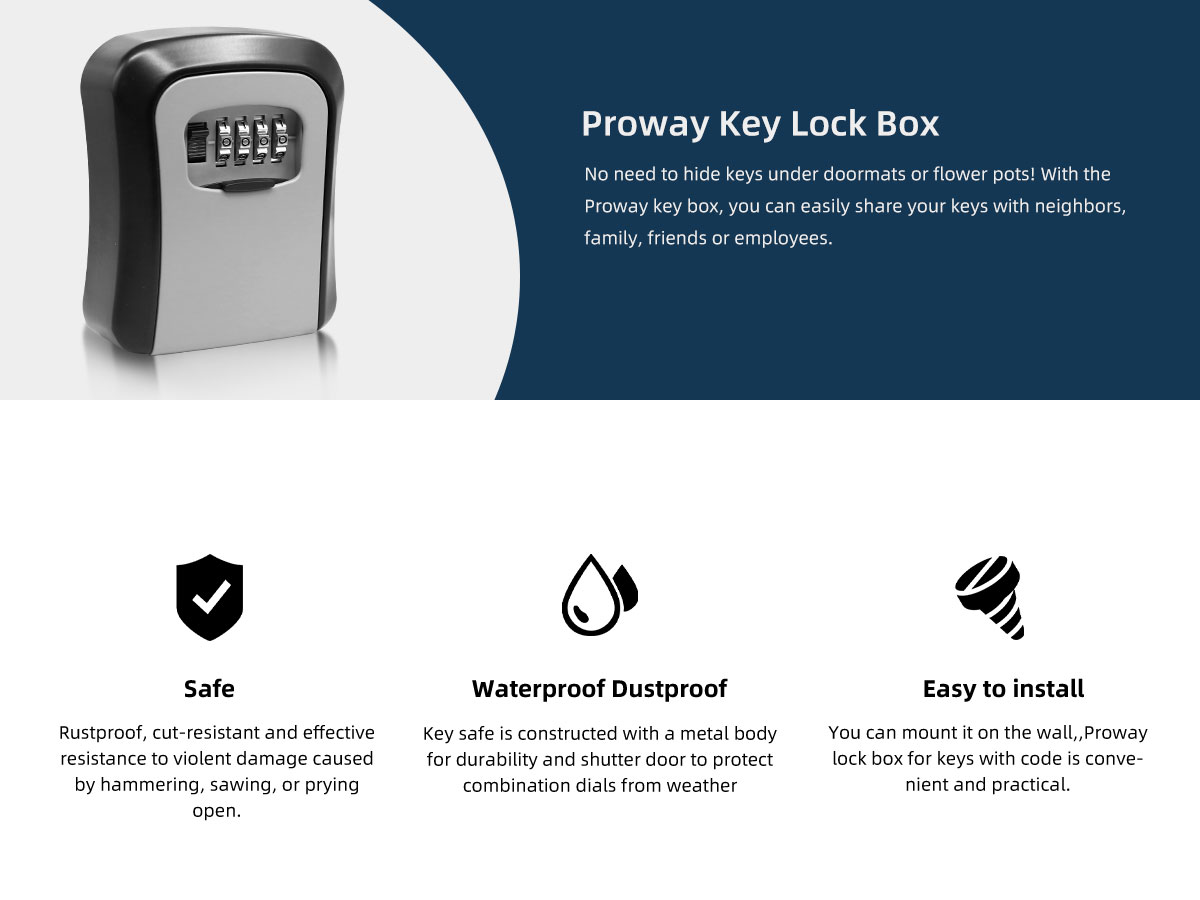 Proway Key Lock Box

No need to hide keys under doormats or flower pots! With the Proway key box, you can easily share your keys with neighbors, family, friends or employees.

Safe

Rustproof, cut-resistant and effective resistance to violent damage caused by hammering, sawing, or prying open.

Waterproof Dustproof

Key safe is constructed with a metal body for durability and shutter door to protect combination dials from weather

Easy to install

You can mount it on the wall,,Proway lock box for keys with code is convenient and practical.